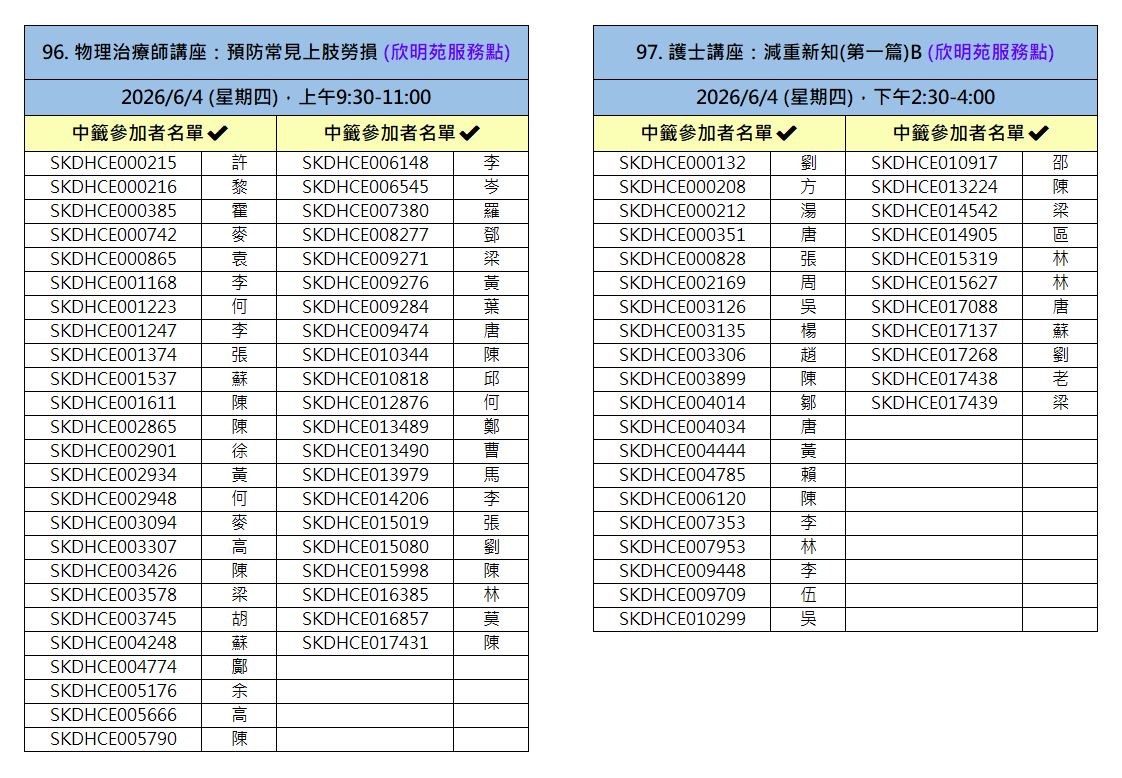 96. 物理治療師講座：預防常見上肢勞損 (欣明苑服務點)

2026/6/4 (星期四)，上午9:30-11:00

| 中籤參加者名單 ✔ | | 中籤參加者名單 ✔ | |
|---|---|---|---|
| SKDHCE000215 | 許 | SKDHCE006148 | 李 |
| SKDHCE000216 | 黎 | SKDHCE006545 | 岑 |
| SKDHCE000385 | 霍 | SKDHCE007380 | 羅 |
| SKDHCE000742 | 麥 | SKDHCE008277 | 鄧 |
| SKDHCE000865 | 袁 | SKDHCE009271 | 梁 |
| SKDHCE001168 | 李 | SKDHCE009276 | 黃 |
| SKDHCE001223 | 何 | SKDHCE009284 | 葉 |
| SKDHCE001247 | 李 | SKDHCE009474 | 唐 |
| SKDHCE001374 | 張 | SKDHCE010344 | 陳 |
| SKDHCE001537 | 蘇 | SKDHCE010818 | 邱 |
| SKDHCE001611 | 陳 | SKDHCE012876 | 何 |
| SKDHCE002865 | 陳 | SKDHCE013489 | 鄭 |
| SKDHCE002901 | 徐 | SKDHCE013490 | 曹 |
| SKDHCE002934 | 黃 | SKDHCE013979 | 馬 |
| SKDHCE002948 | 何 | SKDHCE014206 | 李 |
| SKDHCE003094 | 麥 | SKDHCE015019 | 張 |
| SKDHCE003307 | 高 | SKDHCE015080 | 劉 |
| SKDHCE003426 | 陳 | SKDHCE015998 | 陳 |
| SKDHCE003578 | 梁 | SKDHCE016385 | 林 |
| SKDHCE003745 | 胡 | SKDHCE016857 | 莫 |
| SKDHCE004248 | 蘇 | SKDHCE017431 | 陳 |
| SKDHCE004774 | 鄺 | | |
| SKDHCE005176 | 余 | | |
| SKDHCE005666 | 高 | | |
| SKDHCE005790 | 陳 | | |

97. 護士講座：減重新知(第一篇)B (欣明苑服務點)

2026/6/4 (星期四)，下午2:30-4:00

| 中籤參加者名單 ✔ | | 中籤參加者名單 ✔ | |
|---|---|---|---|
| SKDHCE000132 | 劉 | SKDHCE010917 | 邵 |
| SKDHCE000208 | 方 | SKDHCE013224 | 陳 |
| SKDHCE000212 | 湯 | SKDHCE014542 | 梁 |
| SKDHCE000351 | 唐 | SKDHCE014905 | 區 |
| SKDHCE000828 | 張 | SKDHCE015319 | 林 |
| SKDHCE002169 | 周 | SKDHCE015627 | 林 |
| SKDHCE003126 | 吳 | SKDHCE017088 | 唐 |
| SKDHCE003135 | 楊 | SKDHCE017137 | 蘇 |
| SKDHCE003306 | 趙 | SKDHCE017268 | 劉 |
| SKDHCE003899 | 陳 | SKDHCE017438 | 老 |
| SKDHCE004014 | 鄒 | SKDHCE017439 | 梁 |
| SKDHCE004034 | 唐 | | |
| SKDHCE004444 | 黃 | | |
| SKDHCE004785 | 賴 | | |
| SKDHCE006120 | 陳 | | |
| SKDHCE007353 | 李 | | |
| SKDHCE007953 | 林 | | |
| SKDHCE009448 | 李 | | |
| SKDHCE009709 | 伍 | | |
| SKDHCE010299 | 吳 | | |